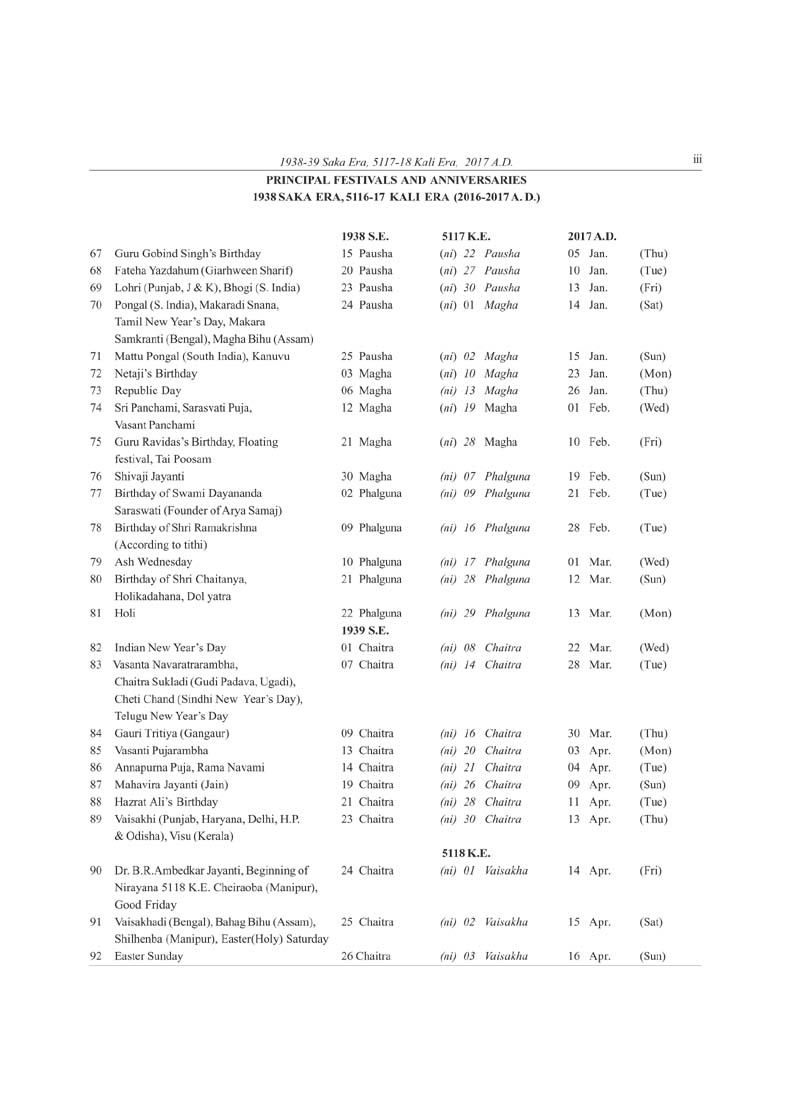 1938-39 Saka Era, 5117-18 Kali Era, 2017 A.D.

iii

PRINCIPAL FESTIVALS AND ANNIVERSARIES
1938 SAKA ERA, 5116-17 KALI ERA (2016-2017 A. D.)

| | | 1938 S.E. | 5117 K.E. | 2017 A.D. | |
|---|---|---|---|---|---|
| 67 | Guru Gobind Singh's Birthday | 15 Pausha | (ni) 22 Pausha | 05 Jan. | (Thu) |
| 68 | Fateha Yazdahum (Giarhween Sharif) | 20 Pausha | (ni) 27 Pausha | 10 Jan. | (Tue) |
| 69 | Lohri (Punjab, J & K), Bhogi (S. India) | 23 Pausha | (ni) 30 Pausha | 13 Jan. | (Fri) |
| 70 | Pongal (S. India), Makaradi Snana, Tamil New Year's Day, Makara Samkranti (Bengal), Magha Bihu (Assam) | 24 Pausha | (ni) 01 Magha | 14 Jan. | (Sat) |
| 71 | Mattu Pongal (South India), Kanuvu | 25 Pausha | (ni) 02 Magha | 15 Jan. | (Sun) |
| 72 | Netaji's Birthday | 03 Magha | (ni) 10 Magha | 23 Jan. | (Mon) |
| 73 | Republic Day | 06 Magha | (ni) 13 Magha | 26 Jan. | (Thu) |
| 74 | Sri Panchami, Sarasvati Puja, Vasant Panchami | 12 Magha | (ni) 19 Magha | 01 Feb. | (Wed) |
| 75 | Guru Ravidas's Birthday, Floating festival, Tai Poosam | 21 Magha | (ni) 28 Magha | 10 Feb. | (Fri) |
| 76 | Shivaji Jayanti | 30 Magha | (ni) 07 Phalguna | 19 Feb. | (Sun) |
| 77 | Birthday of Swami Dayananda Saraswati (Founder of Arya Samaj) | 02 Phalguna | (ni) 09 Phalguna | 21 Feb. | (Tue) |
| 78 | Birthday of Shri Ramakrishna (According to tithi) | 09 Phalguna | (ni) 16 Phalguna | 28 Feb. | (Tue) |
| 79 | Ash Wednesday | 10 Phalguna | (ni) 17 Phalguna | 01 Mar. | (Wed) |
| 80 | Birthday of Shri Chaitanya, Holikadahana, Dol yatra | 21 Phalguna | (ni) 28 Phalguna | 12 Mar. | (Sun) |
| 81 | Holi | 22 Phalguna | (ni) 29 Phalguna | 13 Mar. | (Mon) |
| | | 1939 S.E. | | | |
| 82 | Indian New Year's Day | 01 Chaitra | (ni) 08 Chaitra | 22 Mar. | (Wed) |
| 83 | Vasanta Navaratrarambha, Chaitra Sukladi (Gudi Padava, Ugadi), Cheti Chand (Sindhi New Year's Day), Telugu New Year's Day | 07 Chaitra | (ni) 14 Chaitra | 28 Mar. | (Tue) |
| 84 | Gauri Tritiya (Gangaur) | 09 Chaitra | (ni) 16 Chaitra | 30 Mar. | (Thu) |
| 85 | Vasanti Pujarambha | 13 Chaitra | (ni) 20 Chaitra | 03 Apr. | (Mon) |
| 86 | Annapurna Puja, Rama Navami | 14 Chaitra | (ni) 21 Chaitra | 04 Apr. | (Tue) |
| 87 | Mahavira Jayanti (Jain) | 19 Chaitra | (ni) 26 Chaitra | 09 Apr. | (Sun) |
| 88 | Hazrat Ali's Birthday | 21 Chaitra | (ni) 28 Chaitra | 11 Apr. | (Tue) |
| 89 | Vaisakhi (Punjab, Haryana, Delhi, H.P. & Odisha), Visu (Kerala) | 23 Chaitra | (ni) 30 Chaitra | 13 Apr. | (Thu) |
| | | | 5118 K.E. | | |
| 90 | Dr. B.R.Ambedkar Jayanti, Beginning of Nirayana 5118 K.E. Cheiraoba (Manipur), Good Friday | 24 Chaitra | (ni) 01 Vaisakha | 14 Apr. | (Fri) |
| 91 | Vaisakhadi (Bengal), Bahag Bihu (Assam), Shilhenba (Manipur), Easter(Holy) Saturday | 25 Chaitra | (ni) 02 Vaisakha | 15 Apr. | (Sat) |
| 92 | Easter Sunday | 26 Chaitra | (ni) 03 Vaisakha | 16 Apr. | (Sun) |